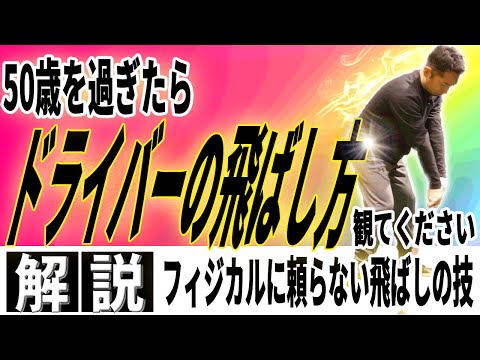 50歳を過ぎたら

ドライバーの飛ばし方

観てください

解説

フィジカルに頼らない飛ばしの技